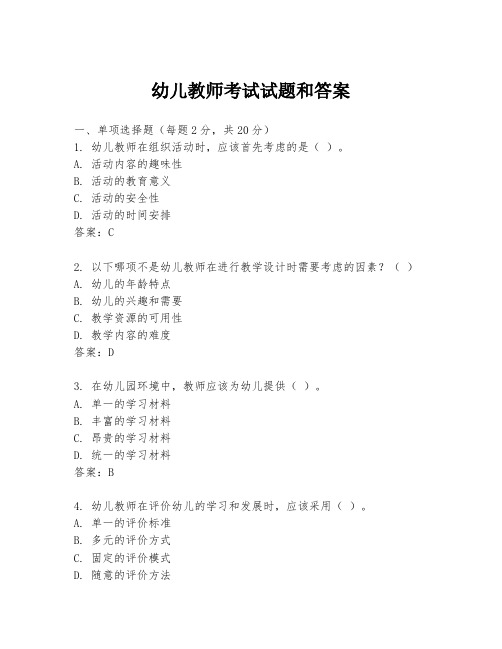 幼儿教师考试试题和答案

一、单项选择题（每题2分，共20分）
1. 幼儿教师在组织活动时，应该首先考虑的是（ ）。
A. 活动内容的趣味性
B. 活动的教育意义
C. 活动的安全性
D. 活动的时间安排
答案：C

2. 以下哪项不是幼儿教师在进行教学设计时需要考虑的因素？（ ）
A. 幼儿的年龄特点
B. 幼儿的兴趣和需要
C. 教学资源的可用性
D. 教学内容的难度
答案：D

3. 在幼儿园环境中，教师应该为幼儿提供（ ）。
A. 单一的学习材料
B. 丰富的学习材料
C. 昂贵的学习材料
D. 统一的学习材料
答案：B

4. 幼儿教师在评价幼儿的学习和发展时，应该采用（ ）。
A. 单一的评价标准
B. 多元的评价方式
C. 固定的评价模式
D. 随意的评价方法